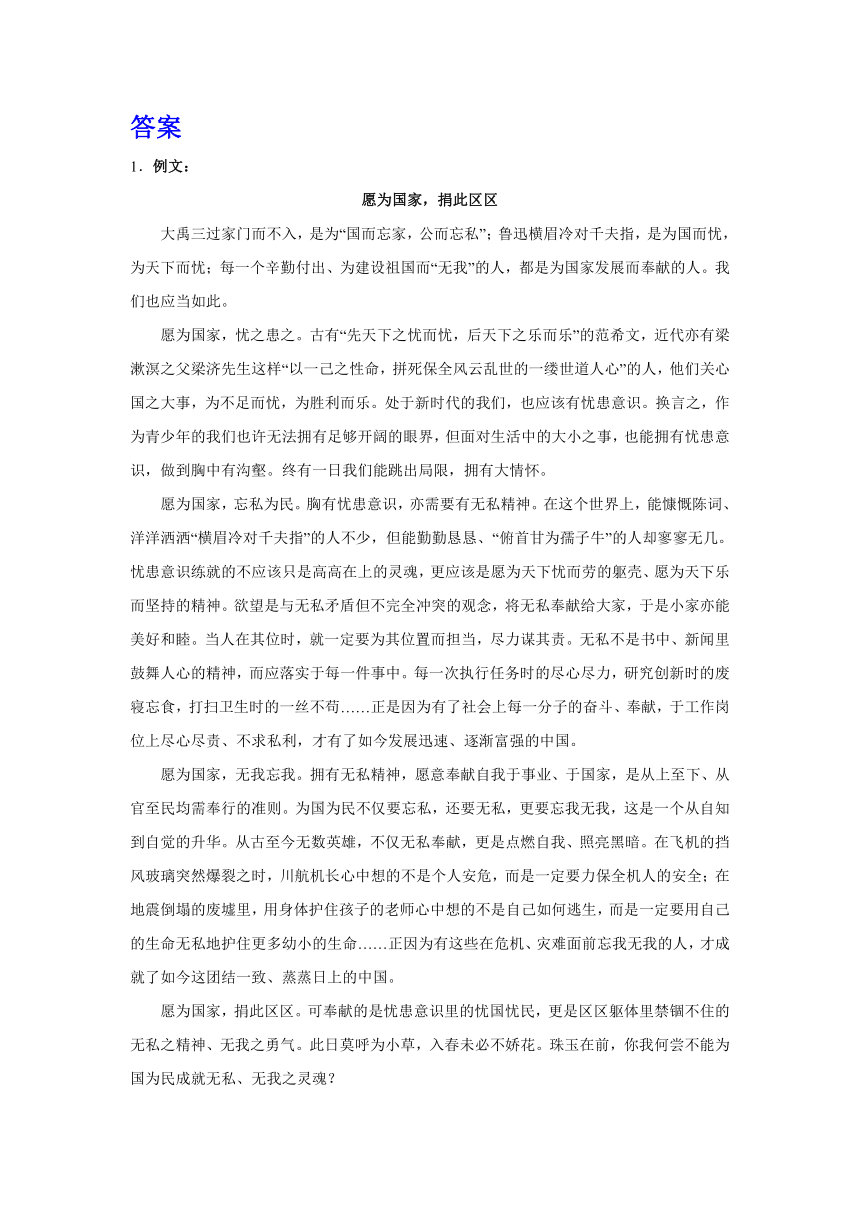 答案

1．例文：

愿为国家，捐此区区

大禹三过家门而不入，是为“国而忘家，公而忘私”；鲁迅横眉冷对千夫指，是为国而忧，为天下而忧；每一个辛勤付出、为建设祖国而“无我”的人，都是为国家发展而奉献的人。我们也应当如此。

愿为国家，忧之患之。古有“先天下之忧而忧，后天下之乐而乐”的范希文，近代亦有梁漱溟之父梁济先生这样“以一己之性命，拼死保全风云乱世的一缕世道人心”的人，他们关心国之大事，为不足而忧，为胜利而乐。处于新时代的我们，也应该有忧患意识。换言之，作为青少年的我们也许无法拥有足够开阔的眼界，但面对生活中的大小之事，也能拥有忧患意识，做到胸中有沟壑。终有一日我们能跳出局限，拥有大情怀。

愿为国家，忘私为民。胸有忧患意识，亦需要有无私精神。在这个世界上，能慷慨陈词、洋洋洒洒“横眉冷对千夫指”的人不少，但能勤勤恳恳、“俯首甘为孺子牛”的人却寥寥无几。忧患意识练就的不应该只是高高在上的灵魂，更应该是愿为天下忧而劳的躯壳、愿为天下乐而坚持的精神。欲望是与无私矛盾但不完全冲突的观念，将无私奉献给大家，于是小家亦能美好和睦。当人在其位时，就一定要为其位置而担当，尽力谋其责。无私不是书中、新闻里鼓舞人心的精神，而应落实于每一件事中。每一次执行任务时的尽心尽力，研究创新时的废寝忘食，打扫卫生时的一丝不苟……正是因为有了社会上每一分子的奋斗、奉献，于工作岗位上尽心尽责、不求私利，才有了如今发展迅速、逐渐富强的中国。

愿为国家，无我忘我。拥有无私精神，愿意奉献自我于事业、于国家，是从上至下、从官至民均需奉行的准则。为国为民不仅要忘私，还要无私，更要忘我无我，这是一个从自知到自觉的升华。从古至今无数英雄，不仅无私奉献，更是点燃自我、照亮黑暗。在飞机的挡风玻璃突然爆裂之时，川航机长心中想的不是个人安危，而是一定要力保全机人的安全；在地震倒塌的废墟里，用身体护住孩子的老师心中想的不是自己如何逃生，而是一定要用自己的生命无私地护住更多幼小的生命……正因为有这些在危机、灾难面前忘我无我的人，才成就了如今这团结一致、蒸蒸日上的中国。

愿为国家，捐此区区。可奉献的是忧患意识里的忧国忧民，更是区区躯体里禁锢不住的无私之精神、无我之勇气。此日莫呼为小草，入春未必不娇花。珠玉在前，你我何尝不能为国为民成就无私、无我之灵魂？